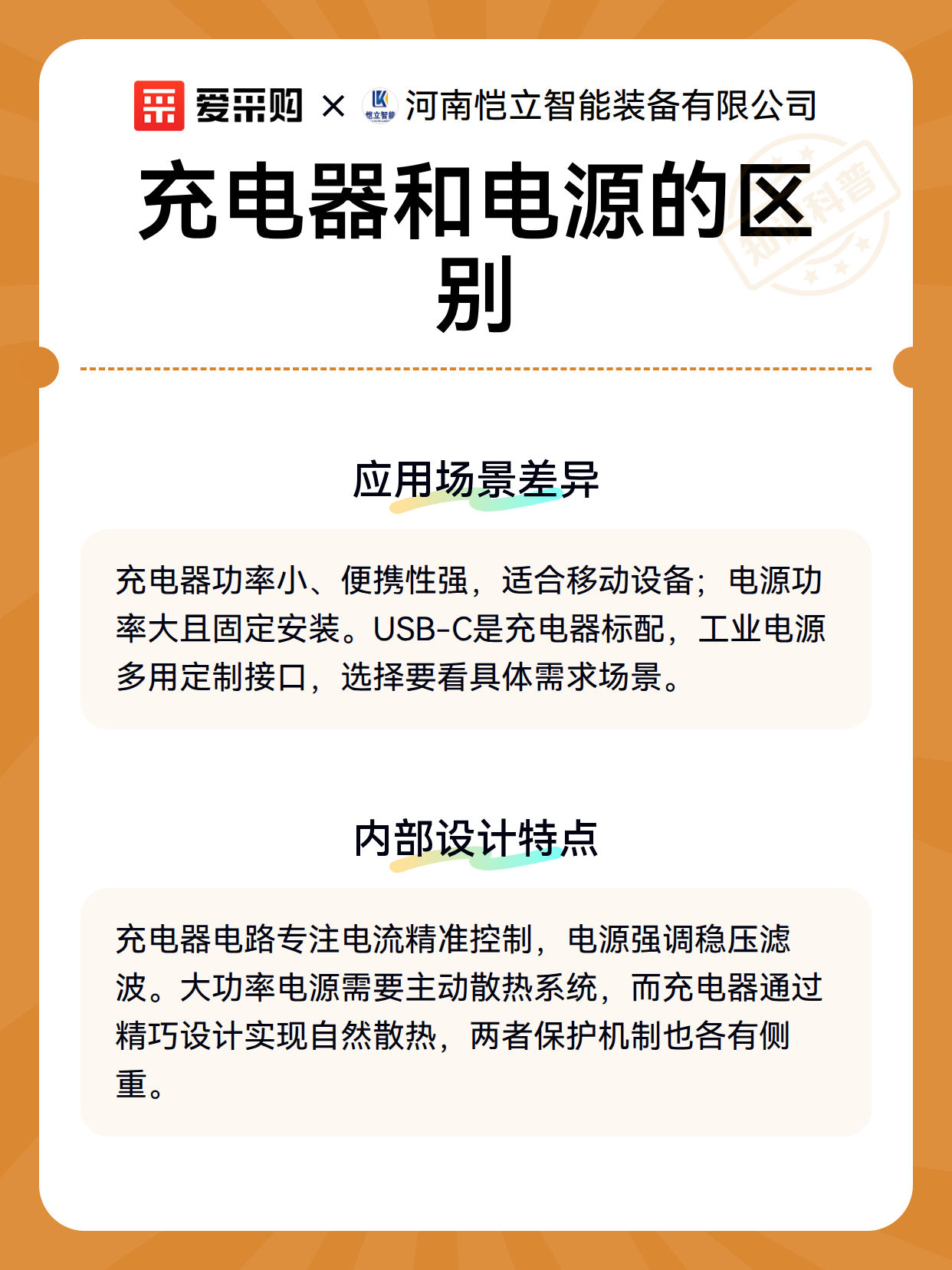 爱采购 × 恺立智能 河南恺立智能装备有限公司

充电器和电源的区别

知识科普

应用场景差异

充电器功率小、便携性强，适合移动设备；电源功率大且固定安装。USB-C是充电器标配，工业电源多用定制接口，选择要看具体需求场景。

内部设计特点

充电器电路专注电流精准控制，电源强调稳压滤波。大功率电源需要主动散热系统，而充电器通过精巧设计实现自然散热，两者保护机制也各有侧重。